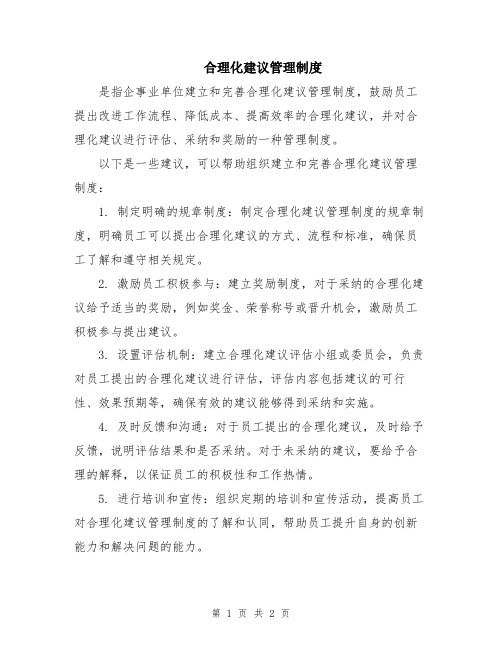 合理化建议管理制度

是指企事业单位建立和完善合理化建议管理制度，鼓励员工提出改进工作流程、降低成本、提高效率的合理化建议，并对合理化建议进行评估、采纳和奖励的一种管理制度。

以下是一些建议，可以帮助组织建立和完善合理化建议管理制度：

1. 制定明确的规章制度：制定合理化建议管理制度的规章制度，明确员工可以提出合理化建议的方式、流程和标准，确保员工了解和遵守相关规定。

2. 激励员工积极参与：建立奖励制度，对于采纳的合理化建议给予适当的奖励，例如奖金、荣誉称号或晋升机会，激励员工积极参与提出建议。

3. 设置评估机制：建立合理化建议评估小组或委员会，负责对员工提出的合理化建议进行评估，评估内容包括建议的可行性、效果预期等，确保有效的建议能够得到采纳和实施。

4. 及时反馈和沟通：对于员工提出的合理化建议，及时给予反馈，说明评估结果和是否采纳。对于未采纳的建议，要给予合理的解释，以保证员工的积极性和工作热情。

5. 进行培训和宣传：组织定期的培训和宣传活动，提高员工对合理化建议管理制度的了解和认同，帮助员工提升自身的创新能力和解决问题的能力。

第 1 页 共 2 页